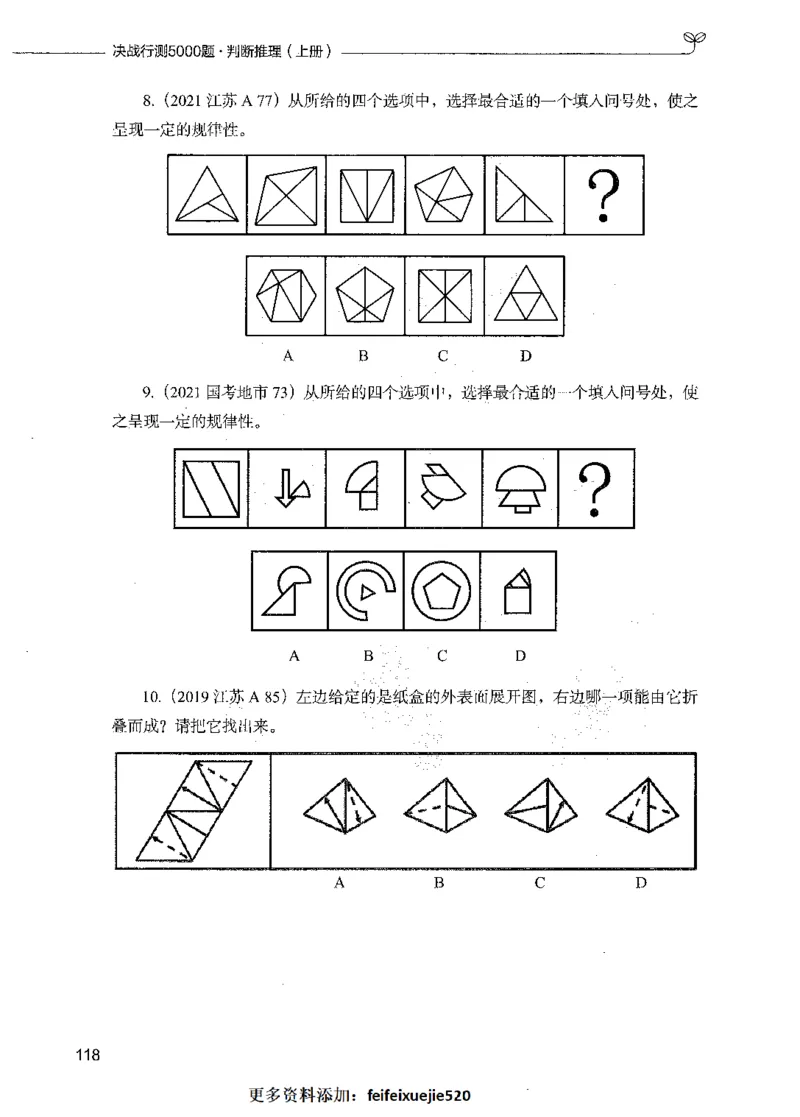 决战行测5000题·判断推理（上册）

8.（2021 江苏 A 77）从所给的四个选项中，选择最合适的一个填入问号处，使之呈现一定的规律性。

?

A B C D

9.（2021 国考地市 73）从所给的四个选项中，选择最合适的一个填入问号处，使之呈现一定的规律性。

?

A B C D

10.（2019 江苏 A 85）左边给定的是纸盒的外表面展开图，右边哪一项能由它折叠而成？请把它找出来。

A B C D

118

更多资料添加：feifeixuejie520